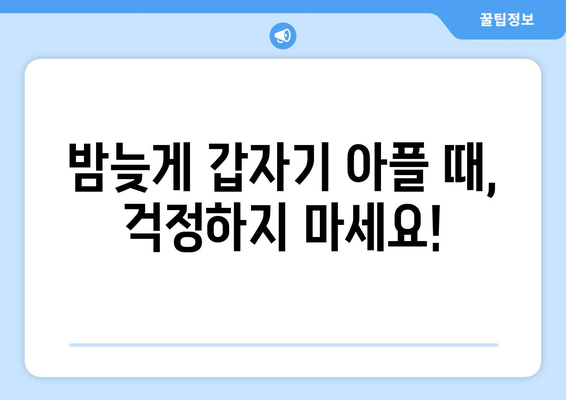 꿀팁정보

밤늦게 갑자기 아플 때, 걱정하지 마세요!